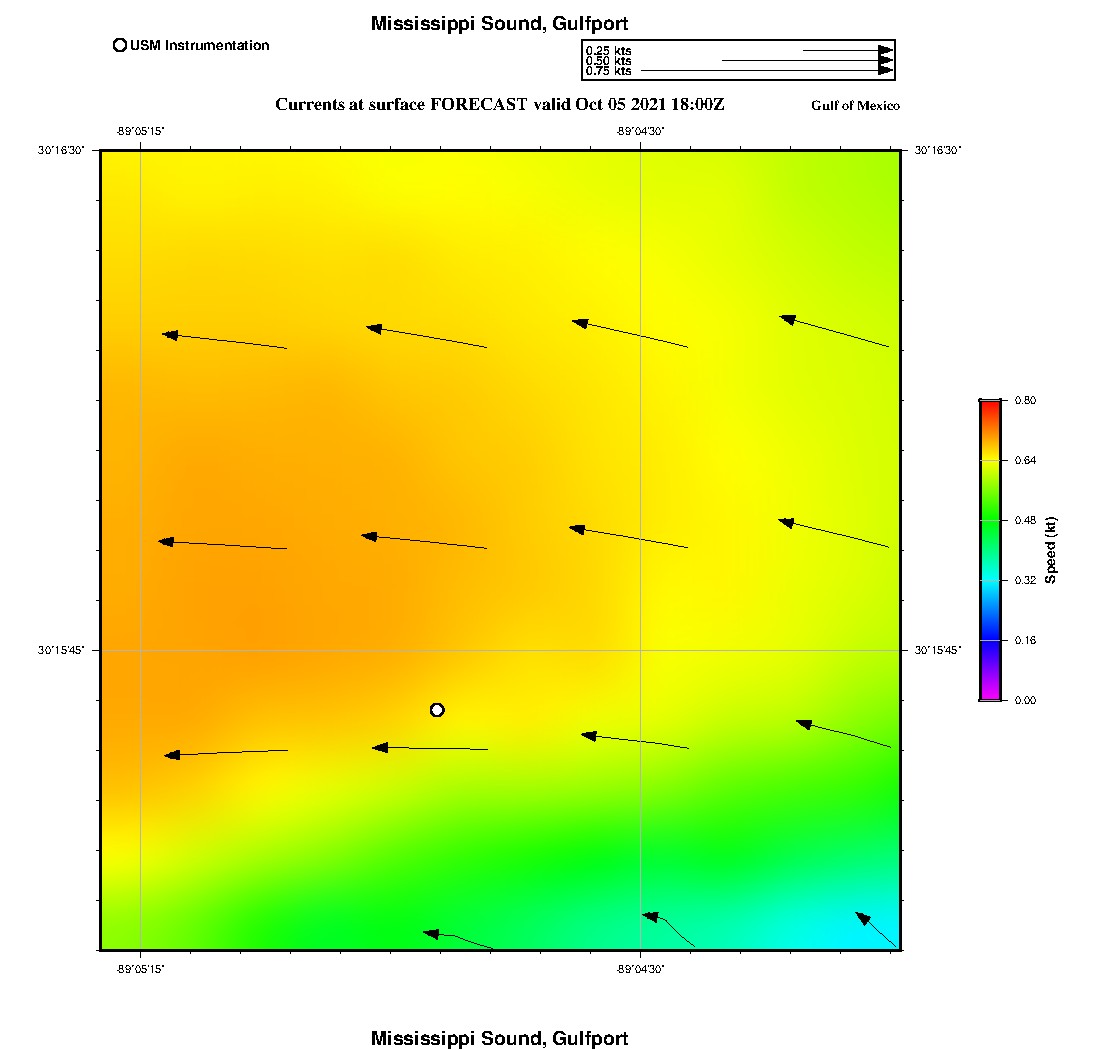 Mississippi Sound, Gulfport

USM Instrumentation

0.25 kts
0.50 kts
0.75 kts

Currents at surface FORECAST valid Oct 05 2021 18:00Z

Gulf of Mexico

-89°05'15"
-89°04'30"

30°16'30"
30°16'30"

30°15'45"
30°15'45"

-89°05'15"
-89°04'30"

0.80
0.64
0.48
0.32
0.16
0.00
Speed (kt)

Mississippi Sound, Gulfport